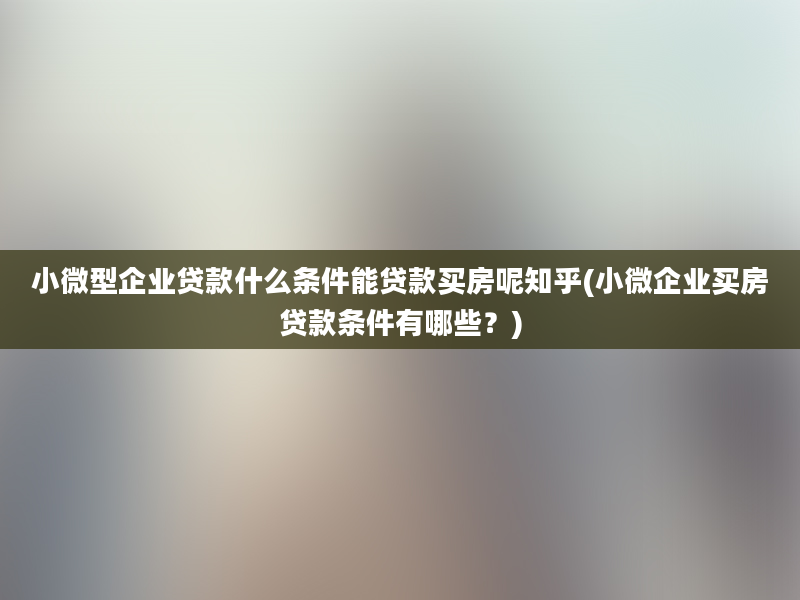 小微型企业贷款什么条件能贷款买房呢知乎(小微企业买房贷款条件有哪些？)